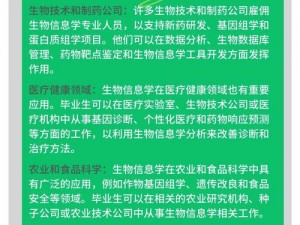 生物技术和制药公司：许多生物技术和制药公司雇佣生物信息学专业人员，以支持新药研发、基因组学和蛋白质组学项目。他们可以在数据分析、生物数据库管理、药物靶点鉴定和生物信息学工具开发方面发挥作用。

医疗健康领域：生物信息学在医疗健康领域也有重要应用。毕业生可以在医疗实验室、生物技术公司或医疗机构中从事基因诊断、个性化医疗和药物响应预测等方面的工作，以利用生物信息学分析来改善诊断和治疗方法。

农业和食品科学：生物信息学在农业和食品科学中具有广泛的应用，例如作物基因组学、遗传改良和食品安全等领域。毕业生可以在相关的农业研究机构、种子公司或农业技术公司中从事生物信息学相关工作。